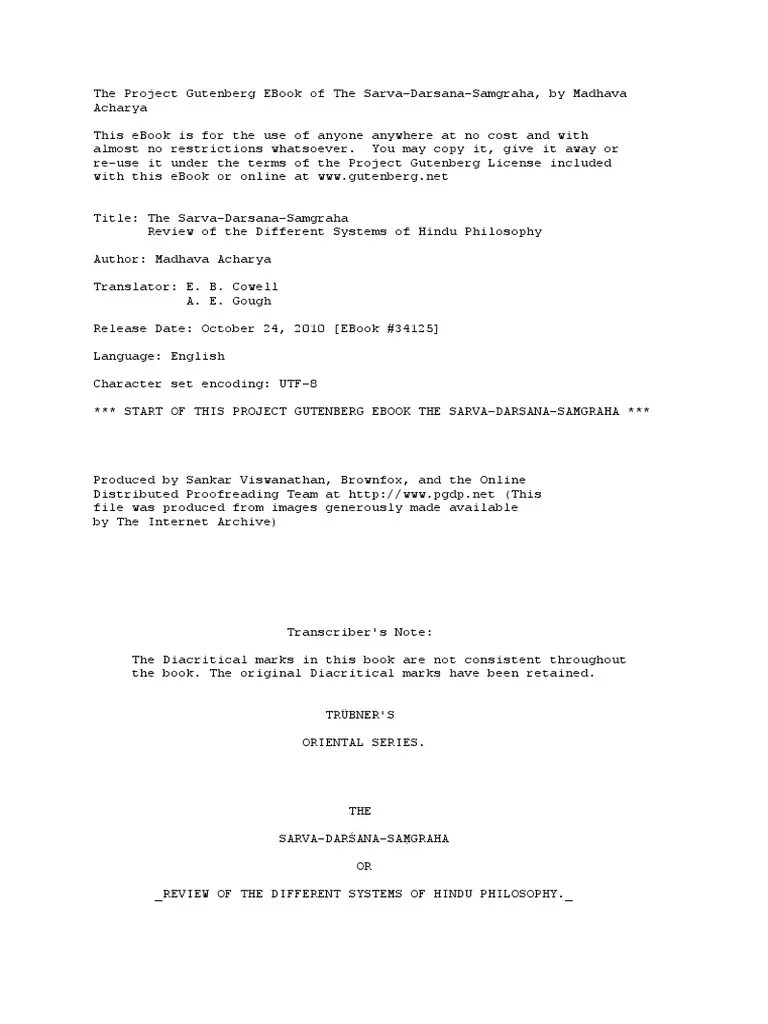 The Project Gutenberg EBook of The Sarva-Darsana-Samgraha, by Madhava Acharya

This eBook is for the use of anyone anywhere at no cost and with almost no restrictions whatsoever. You may copy it, give it away or re-use it under the terms of the Project Gutenberg License included with this eBook or online at www.gutenberg.net

Title: The Sarva-Darsana-Samgraha
Review of the Different Systems of Hindu Philosophy

Author: Madhava Acharya

Translator: E. B. Cowell
A. E. Gough

Release Date: October 24, 2010 [EBook #34125]

Language: English

Character set encoding: UTF-8

*** START OF THIS PROJECT GUTENBERG EBOOK THE SARVA-DARSANA-SAMGRAHA ***

Produced by Sankar Viswanathan, Brownfox, and the Online Distributed Proofreading Team at http://www.pgdp.net (This file was produced from images generously made available by The Internet Archive)

Transcriber's Note:

The Diacritical marks in this book are not consistent throughout the book. The original Diacritical marks have been retained.

TRÜBNER'S

ORIENTAL SERIES.

THE

SARVA-DARŚANA-SAMGRAHA

OR

_REVIEW OF THE DIFFERENT SYSTEMS OF HINDU PHILOSOPHY._